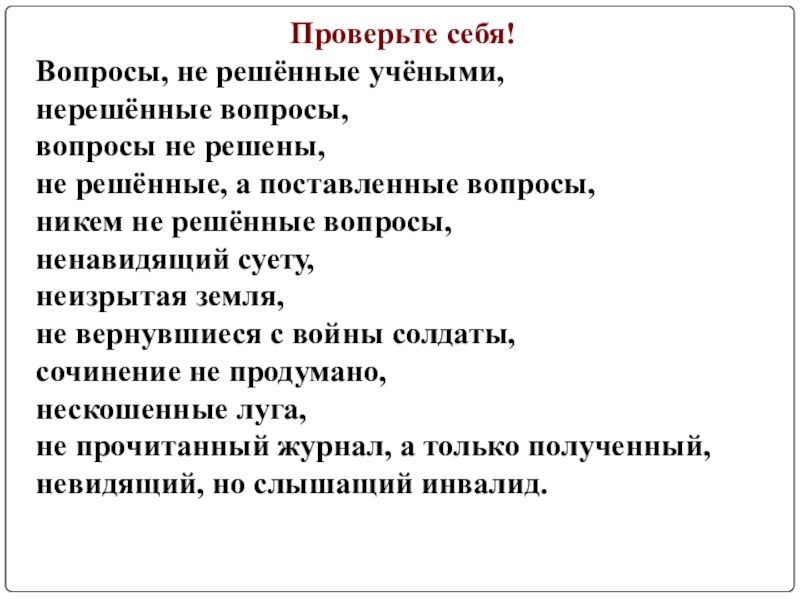 Проверьте себя!
Вопросы, не решённые учёными,
нерешённые вопросы,
вопросы не решены,
не решённые, а поставленные вопросы,
никем не решённые вопросы,
ненавидящий суету,
неизрытая земля,
не вернувшиеся с войны солдаты,
сочинение не продумано,
нескошенные луга,
не прочитанный журнал, а только полученный,
невидящий, но слышащий инвалид.